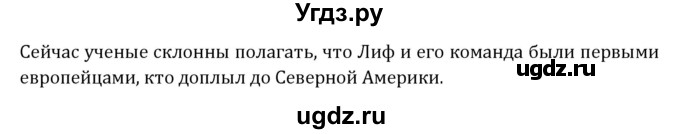 Угдз.ру

Сейчас ученые склонны полагать, что Лиф и его команда были первыми европейцами, кто доплыл до Северной Америки.

ugdz.ru

ugdz.ru